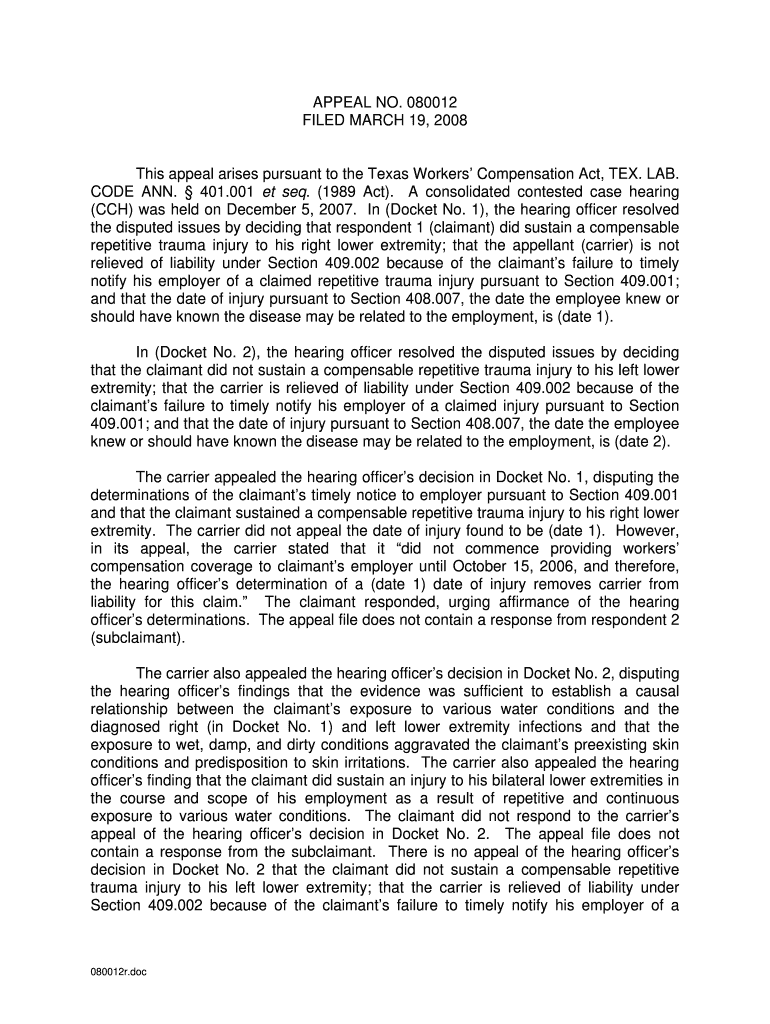 APPEAL NO. 080012
FILED MARCH 19, 2008

This appeal arises pursuant to the Texas Workers' Compensation Act, TEX. LAB. CODE ANN. § 401.001 et seq. (1989 Act). A consolidated contested case hearing (CCH) was held on December 5, 2007. In (Docket No. 1), the hearing officer resolved the disputed issues by deciding that respondent 1 (claimant) did sustain a compensable repetitive trauma injury to his right lower extremity; that the appellant (carrier) is not relieved of liability under Section 409.002 because of the claimant's failure to timely notify his employer of a claimed repetitive trauma injury pursuant to Section 409.001; and that the date of injury pursuant to Section 408.007, the date the employee knew or should have known the disease may be related to the employment, is (date 1).

In (Docket No. 2), the hearing officer resolved the disputed issues by deciding that the claimant did not sustain a compensable repetitive trauma injury to his left lower extremity; that the carrier is relieved of liability under Section 409.002 because of the claimant's failure to timely notify his employer of a claimed injury pursuant to Section 409.001; and that the date of injury pursuant to Section 408.007, the date the employee knew or should have known the disease may be related to the employment, is (date 2).

The carrier appealed the hearing officer's decision in Docket No. 1, disputing the determinations of the claimant's timely notice to employer pursuant to Section 409.001 and that the claimant sustained a compensable repetitive trauma injury to his right lower extremity. The carrier did not appeal the date of injury found to be (date 1). However, in its appeal, the carrier stated that it "did not commence providing workers' compensation coverage to claimant's employer until October 15, 2006, and therefore, the hearing officer's determination of a (date 1) date of injury removes carrier from liability for this claim." The claimant responded, urging affirmance of the hearing officer's determinations. The appeal file does not contain a response from respondent 2 (subclaimant).

The carrier also appealed the hearing officer's decision in Docket No. 2, disputing the hearing officer's findings that the evidence was sufficient to establish a causal relationship between the claimant's exposure to various water conditions and the diagnosed right (in Docket No. 1) and left lower extremity infections and that the exposure to wet, damp, and dirty conditions aggravated the claimant's preexisting skin conditions and predisposition to skin irritations. The carrier also appealed the hearing officer's finding that the claimant did sustain an injury to his bilateral lower extremities in the course and scope of his employment as a result of repetitive and continuous exposure to various water conditions. The claimant did not respond to the carrier's appeal of the hearing officer's decision in Docket No. 2. The appeal file does not contain a response from the subclaimant. There is no appeal of the hearing officer's decision in Docket No. 2 that the claimant did not sustain a compensable repetitive trauma injury to his left lower extremity; that the carrier is relieved of liability under Section 409.002 because of the claimant's failure to timely notify his employer of a

080012r.doc